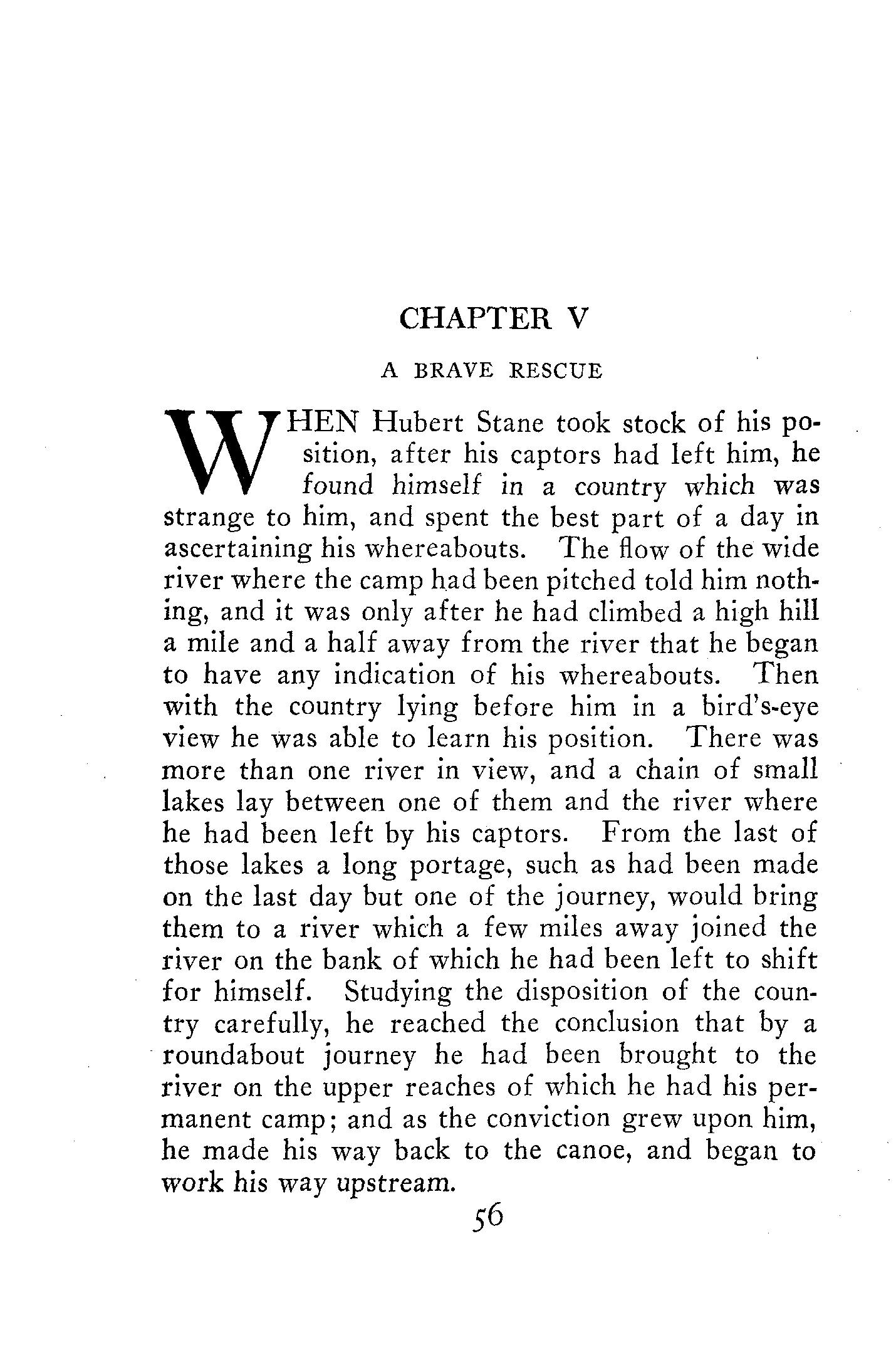 CHAPTER V

A BRAVE RESCUE

WHEN Hubert Stane took stock of his position, after his captors had left him, he found himself in a country which was strange to him, and spent the best part of a day in ascertaining his whereabouts. The flow of the wide river where the camp had been pitched told him nothing, and it was only after he had climbed a high hill a mile and a half away from the river that he began to have any indication of his whereabouts. Then with the country lying before him in a bird's-eye view he was able to learn his position. There was more than one river in view, and a chain of small lakes lay between one of them and the river where he had been left by his captors. From the last of those lakes a long portage, such as had been made on the last day but one of the journey, would bring them to a river which a few miles away joined the river on the bank of which he had been left to shift for himself. Studying the disposition of the country carefully, he reached the conclusion that by a roundabout journey he had been brought to the river on the upper reaches of which he had his permanent camp; and as the conviction grew upon him, he made his way back to the canoe, and began to work his way upstream.

56